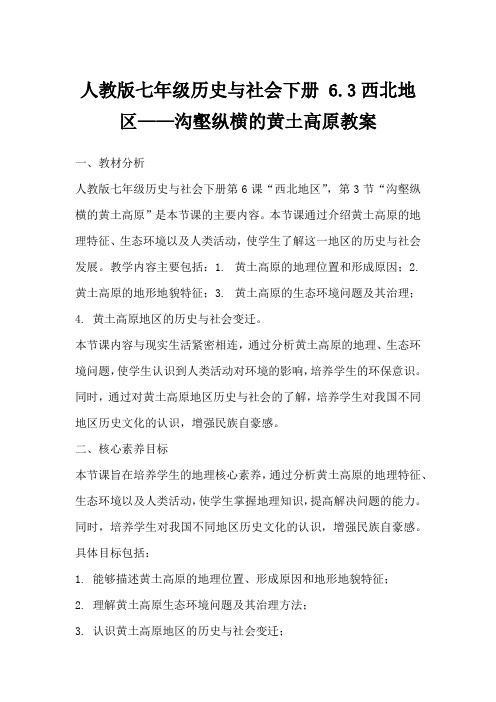 人教版七年级历史与社会下册 6.3 西北地区——沟壑纵横的黄土高原教案

一、教材分析

人教版七年级历史与社会下册第 6 课“西北地区”，第 3 节“沟壑纵横的黄土高原”是本节课的主要内容。本节课通过介绍黄土高原的地理特征、生态环境以及人类活动，使学生了解这一地区的历史与社会发展。教学内容主要包括：1. 黄土高原的地理位置和形成原因；2. 黄土高原的地形地貌特征；3. 黄土高原的生态环境问题及其治理；4. 黄土高原地区的历史与社会变迁。

本节课内容与现实生活紧密相连，通过分析黄土高原的地理、生态环境问题，使学生认识到人类活动对环境的影响，培养学生的环保意识。同时，通过对黄土高原地区历史与社会的了解，培养学生对我国不同地区历史文化的认识，增强民族自豪感。

二、核心素养目标

本节课旨在培养学生的地理核心素养，通过分析黄土高原的地理特征、生态环境以及人类活动，使学生掌握地理知识，提高解决问题的能力。同时，培养学生对我国不同地区历史文化的认识，增强民族自豪感。具体目标包括：

1. 能够描述黄土高原的地理位置、形成原因和地形地貌特征；

2. 理解黄土高原生态环境问题及其治理方法；

3. 认识黄土高原地区的历史与社会变迁；